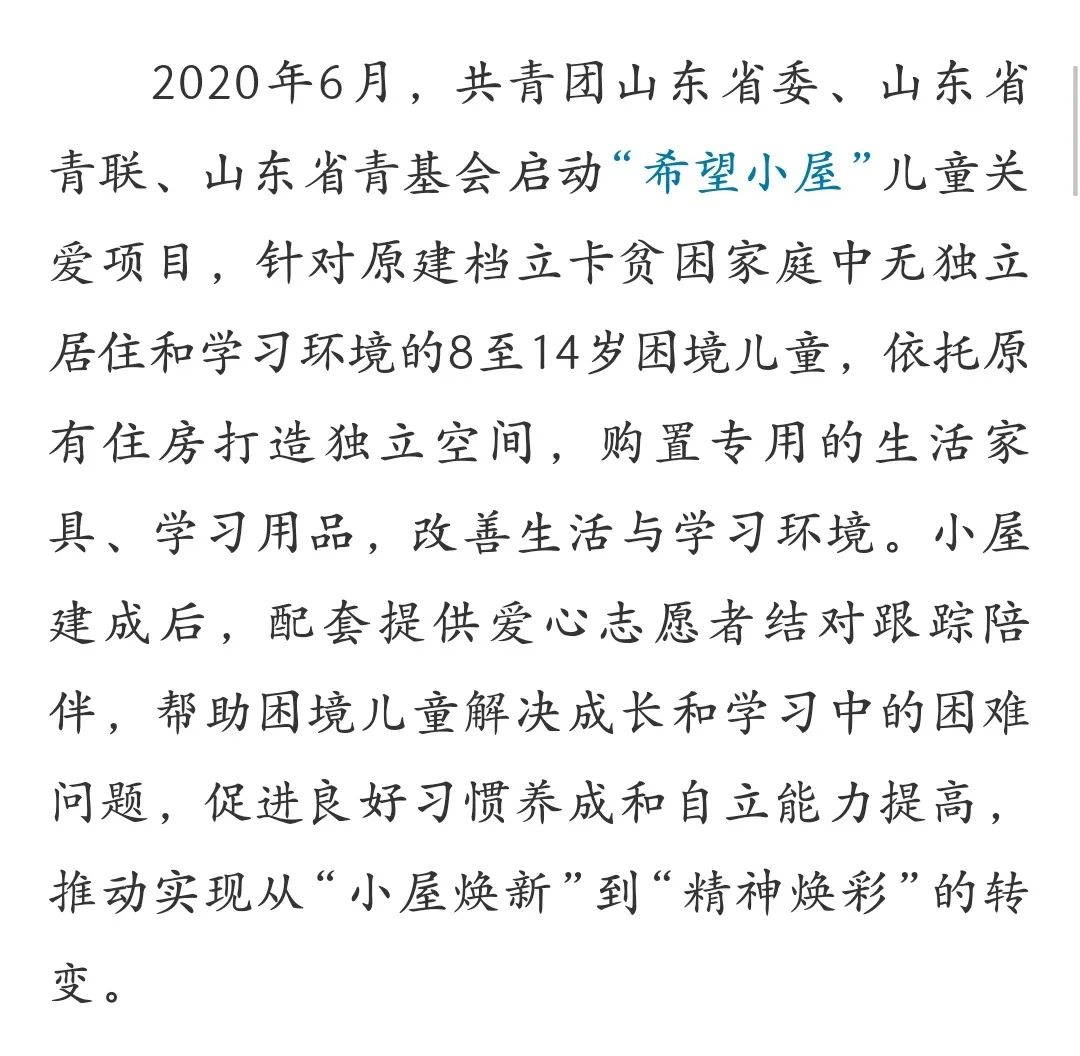 2020年6月，共青团山东省委、山东省青联、山东省青基会启动“希望小屋”儿童关爱项目，针对原建档立卡贫困家庭中无独立居住和学习环境的8至14岁困境儿童，依托原有住房打造独立空间，购置专用的生活家具、学习用品，改善生活与学习环境。小屋建成后，配套提供爱心志愿者结对跟踪陪伴，帮助困境儿童解决成长和学习中的困难问题，促进良好习惯养成和自立能力提高，推动实现从“小屋焕新”到“精神焕彩”的转变。